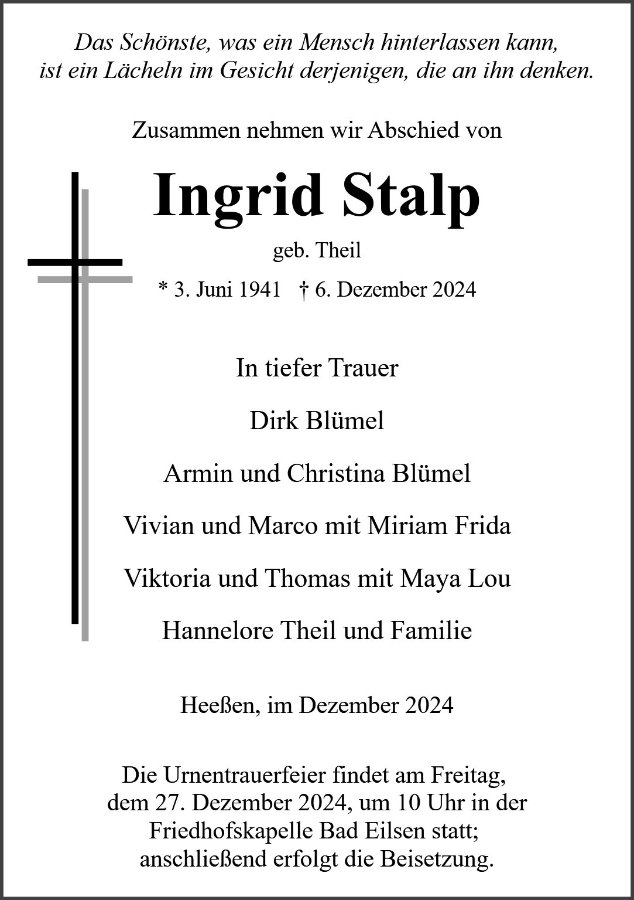 Das Schönste, was ein Mensch hinterlassen kann, ist ein Lächeln im Gesicht derjenigen, die an ihn denken.

Zusammen nehmen wir Abschied von

Ingrid Stalp

geb. Theil

* 3. Juni 1941 † 6. Dezember 2024

In tiefer Trauer

Dirk Blümel

Armin und Christina Blümel

Vivian und Marco mit Miriam Frida

Viktoria und Thomas mit Maya Lou

Hannelore Theil und Familie

Heeßen, im Dezember 2024

Die Urnentrauerfeier findet am Freitag, dem 27. Dezember 2024, um 10 Uhr in der Friedhofskapelle Bad Eilsen statt; anschließend erfolgt die Beisetzung.